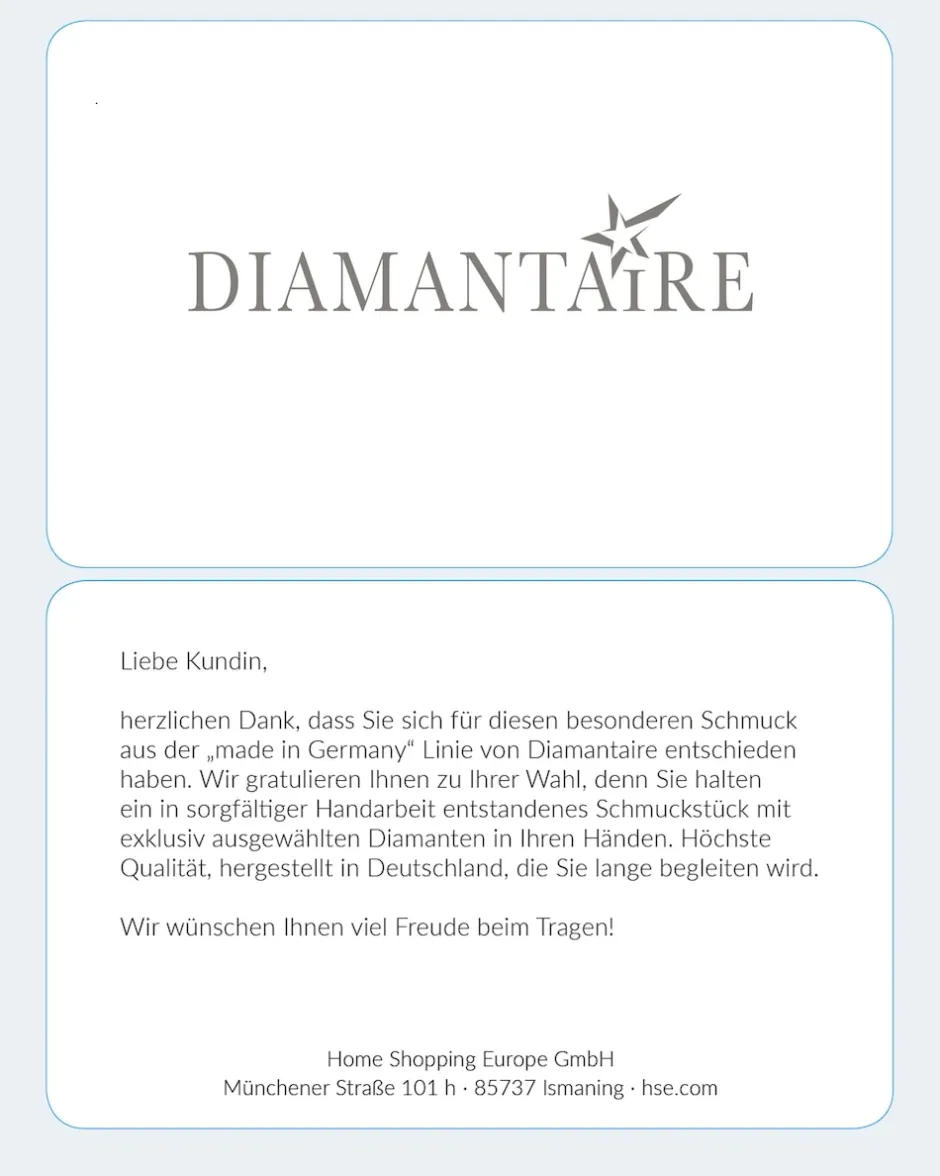 DIAMANTAIRE

Liebe Kundin,

herzlichen Dank, dass Sie sich für diesen besonderen Schmuck aus der „made in Germany“ Linie von Diamantaire entschieden haben. Wir gratulieren Ihnen zu Ihrer Wahl, denn Sie halten ein in sorgfältiger Handarbeit entstandenes Schmuckstück mit exklusiv ausgewählten Diamanten in Ihren Händen. Höchste Qualität, hergestellt in Deutschland, die Sie lange begleiten wird.

Wir wünschen Ihnen viel Freude beim Tragen!

Home Shopping Europe GmbH
Münchener Straße 101 h · 85737 Ismaning · hse.com